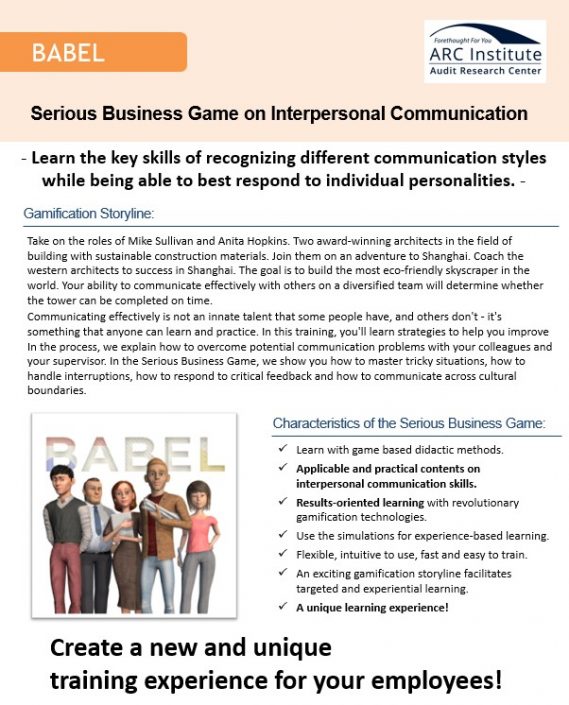 BABEL

Forethought For You
ARC Institute
Audit Research Center

Serious Business Game on Interpersonal Communication

- Learn the key skills of recognizing different communication styles while being able to best respond to individual personalities. -

Gamification Storyline:

Take on the roles of Mike Sullivan and Anita Hopkins. Two award-winning architects in the field of building with sustainable construction materials. Join them on an adventure to Shanghai. Coach the western architects to success in Shanghai. The goal is to build the most eco-friendly skyscraper in the world. Your ability to communicate effectively with others on a diversified team will determine whether the tower can be completed on time.
Communicating effectively is not an innate talent that some people have, and others don't - it's something that anyone can learn and practice. In this training, you'll learn strategies to help you improve In the process, we explain how to overcome potential communication problems with your colleagues and your supervisor. In the Serious Business Game, we show you how to master tricky situations, how to handle interruptions, how to respond to critical feedback and how to communicate across cultural boundaries.

BABEL

Characteristics of the Serious Business Game:

✓ Learn with game based didactic methods.
✓ Applicable and practical contents on interpersonal communication skills.
✓ Results-oriented learning with revolutionary gamification technologies.
✓ Use the simulations for experience-based learning.
✓ Flexible, intuitive to use, fast and easy to train.
✓ An exciting gamification storyline facilitates targeted and experiential learning.
✓ A unique learning experience!

Create a new and unique training experience for your employees!